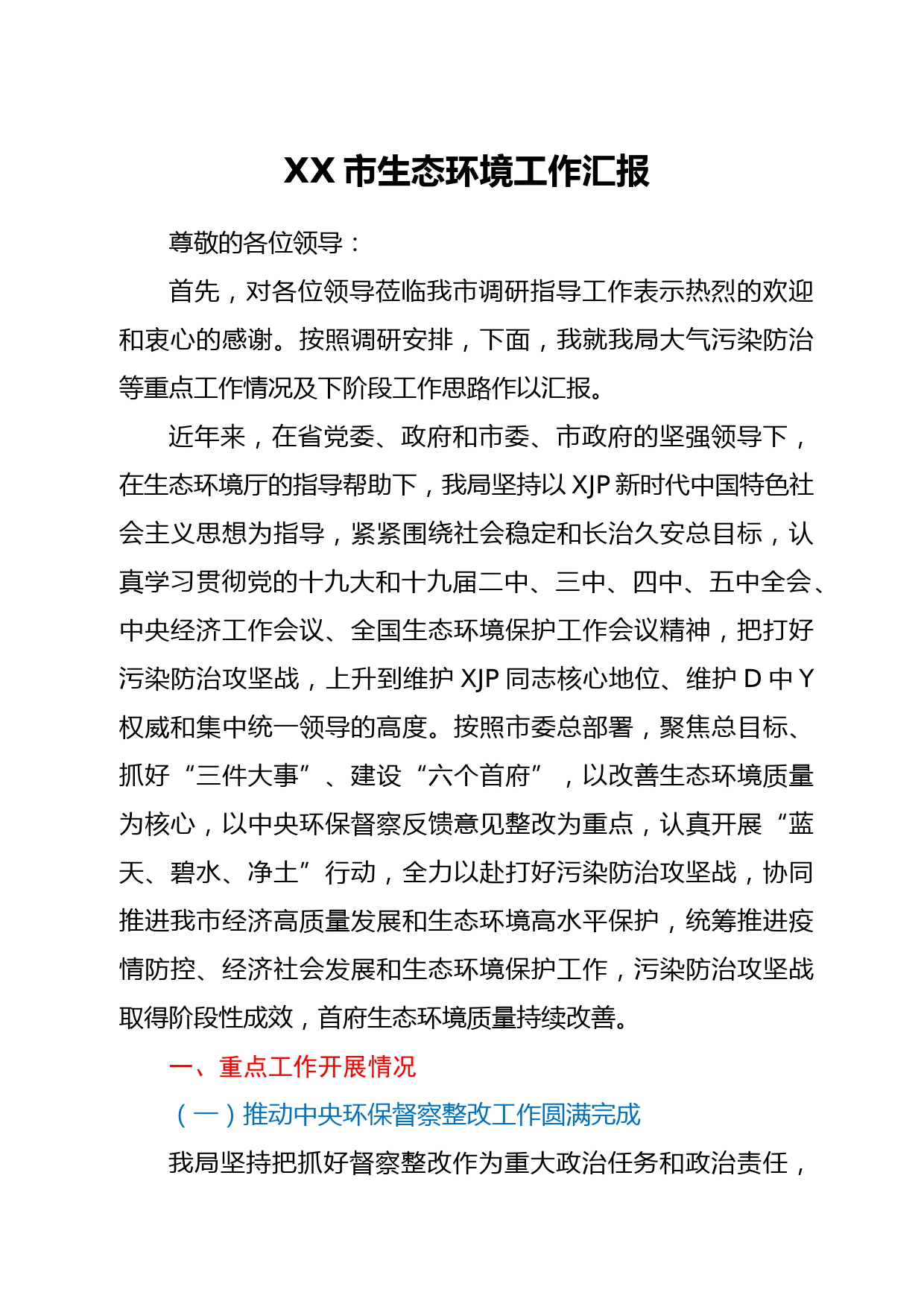 XX 市生态环境工作汇报

尊敬的各位领导：

首先，对各位领导莅临我市调研指导工作表示热烈的欢迎和衷心的感谢。按照调研安排，下面，我就我局大气污染防治等重点工作情况及下阶段工作思路作以汇报。

近年来，在省党委、政府和市委、市政府的坚强领导下，在生态环境厅的指导帮助下，我局坚持以 XJP 新时代中国特色社会主义思想为指导，紧紧围绕社会稳定和长治久安总目标，认真学习贯彻党的十九大和十九届二中、三中、四中、五中全会、中央经济工作会议、全国生态环境保护工作会议精神，把打好污染防治攻坚战，上升到维护 XJP 同志核心地位、维护 D 中 Y 权威和集中统一领导的高度。按照市委总部署，聚焦总目标、抓好“三件大事”、建设“六个首府”，以改善生态环境质量为核心，以中央环保督察反馈意见整改为重点，认真开展“蓝天、碧水、净土”行动，全力以赴打好污染防治攻坚战，协同推进我市经济高质量发展和生态环境高水平保护，统筹推进疫情防控、经济社会发展和生态环境保护工作，污染防治攻坚战取得阶段性成效，首府生态环境质量持续改善。

一、重点工作开展情况

（一）推动中央环保督察整改工作圆满完成

我局坚持把抓好督察整改作为重大政治任务和政治责任，